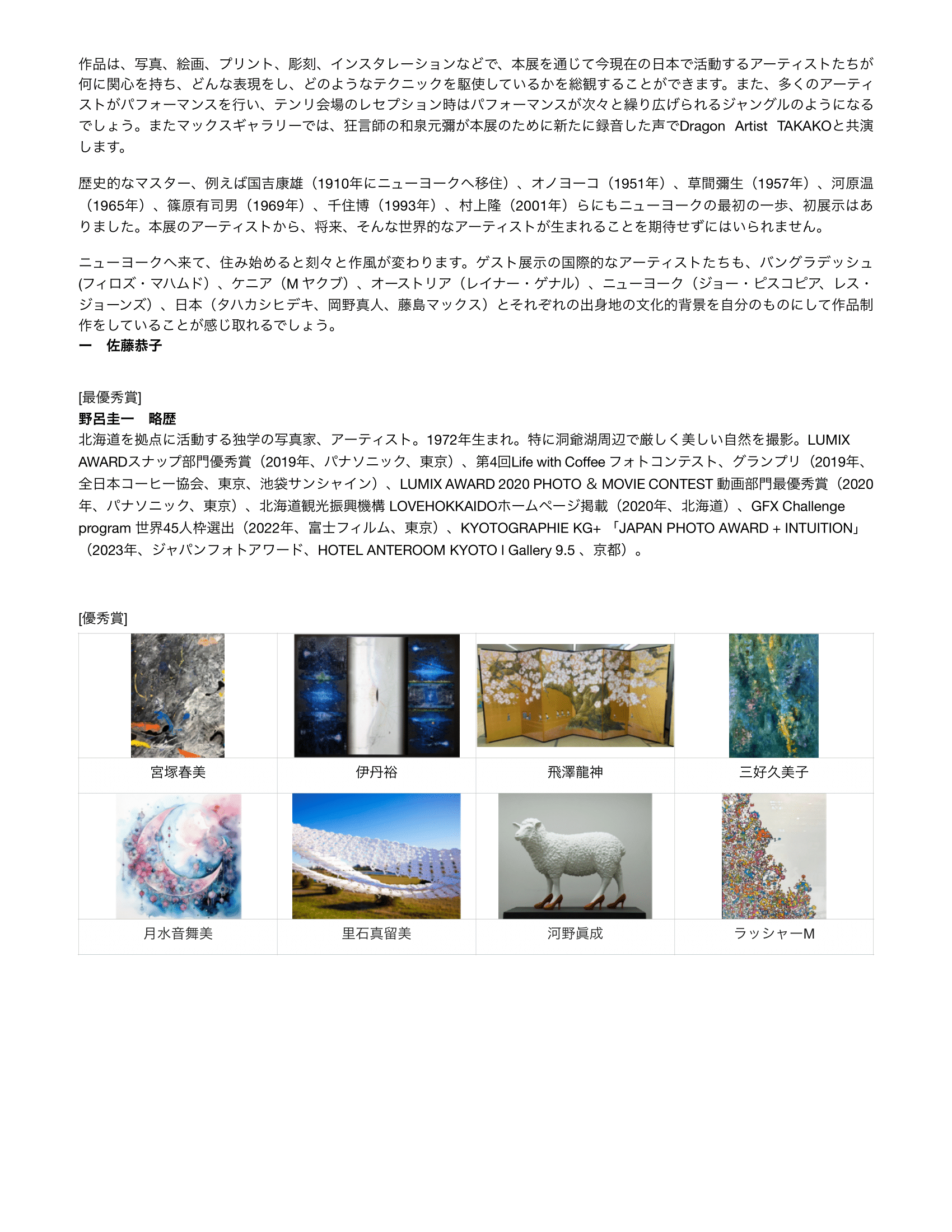 作品は、写真、絵画、プリント、彫刻、インスタレーションなどで、本展を通じて今現在の日本で活動するアーティストたちが何に関心を持ち、どんな表現をし、どのようなテクニックを駆使しているかを総観することができます。また、多くのアーティストがパフォーマンスを行い、テンリ会場のレセプション時はパフォーマンスが次々と繰り広げられるジャングルのようになるでしょう。またマックスギャラリーでは、狂言師の和泉元彌が本展のために新たに録音した声でDragon Artist TAKAKOと共演します。

歴史的なマスター、例えば国吉康雄（1910年にニューヨークへ移住）、オノヨーコ（1951年）、草間彌生（1957年）、河原温（1965年）、篠原有司男（1969年）、千住博（1993年）、村上隆（2001年）らにもニューヨークの最初の一歩、初展示はありました。本展のアーティストから、将来、そんな世界的なアーティストが生まれることを期待せずにはいられません。

ニューヨークへ来て、住み始めると刻々と作風が変わります。ゲスト展示の国際的なアーティストたちも、バングラデッシュ(フィロズ・マハムド）、ケニア（M ヤクブ）、オーストリア（レイナー・ゲナル）、ニューヨーク（ジョー・ピスコピア、レス・ジョーンズ）、日本（タハカシヒデキ、岡野真人、藤島マックス）とそれぞれの出身地の文化的背景を自分のものにして作品制作をしていることが感じ取れるでしょう。
ー　佐藤恭子

[最優秀賞]
野呂圭一　略歴
北海道を拠点に活動する独学の写真家、アーティスト。1972年生まれ。特に洞爺湖周辺で厳しく美しい自然を撮影。LUMIX AWARDスナップ部門優秀賞（2019年、パナソニック、東京）、第4回Life with Coffee フォトコンテスト、グランプリ（2019年、全日本コーヒー協会、東京、池袋サンシャイン）、LUMIX AWARD 2020 PHOTO ＆ MOVIE CONTEST 動画部門最優秀賞（2020年、パナソニック、東京）、北海道観光振興機構 LOVEHOKKAIDOホームページ掲載（2020年、北海道）、GFX Challenge program 世界45人枠選出（2022年、富士フィルム、東京）、KYOTOGRAPHIE KG+ 「JAPAN PHOTO AWARD + INTUITION」（2023年、ジャパンフォトアワード、HOTEL ANTEROOM KYOTO I Gallery 9.5 、京都）。

[優秀賞]

| 宮塚春美 | 伊丹裕 | 飛澤龍神 | 三好久美子 |
|---|---|---|---|
| 月水音舞美 | 里石真留美 | 河野眞成 | ラッシャーM |